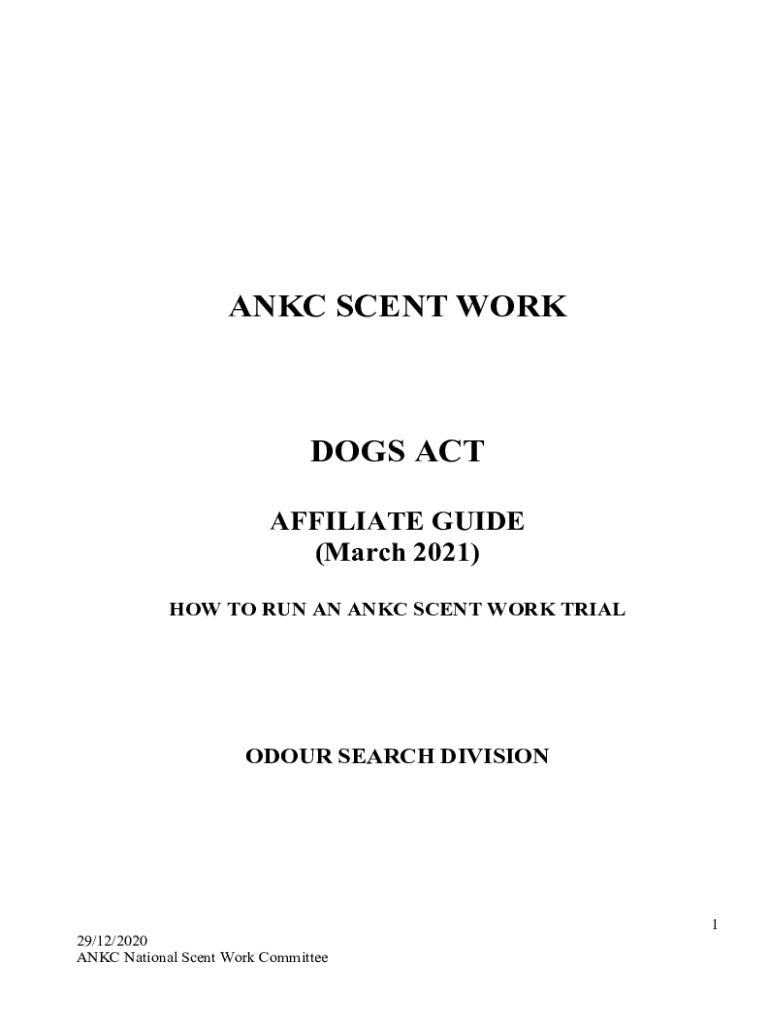 ANKC SCENT WORK

DOGS ACT

AFFILIATE GUIDE
(March 2021)

HOW TO RUN AN ANKC SCENT WORK TRIAL

ODOUR SEARCH DIVISION

1

29/12/2020
ANKC National Scent Work Committee